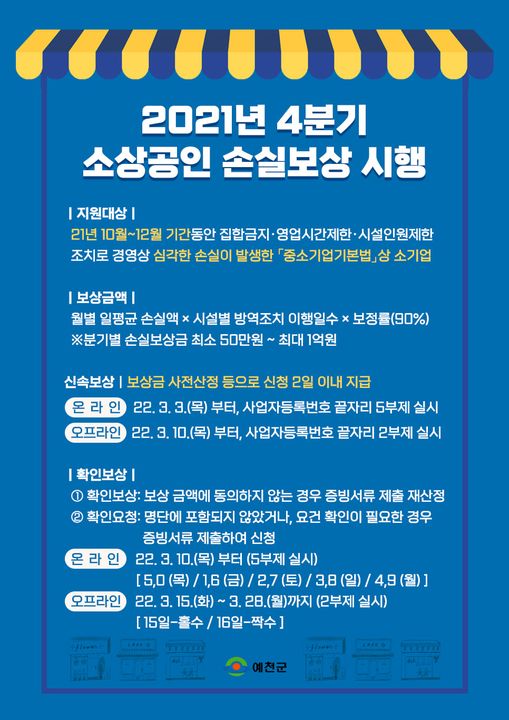 2021년 4분기
소상공인 손실보상 시행

| 지원대상 |
21년 10월~12월 기간동안 집합금지·영업시간제한·시설인원제한 조치로 경영상 심각한 손실이 발생한 「중소기업기본법」상 소기업

| 보상금액 |
월별 일평균 손실액 × 시설별 방역조치 이행일수 × 보정률(90%)
※분기별 손실보상금 최소 50만원 ~ 최대 1억원

신속보상 | 보상금 사전산정 등으로 신청 2일 이내 지급
온 라 인 22. 3. 3.(목) 부터, 사업자등록번호 끝자리 5부제 실시
오프라인 22. 3. 10.(목) 부터, 사업자등록번호 끝자리 2부제 실시

| 확인보상 |
① 확인보상: 보상 금액에 동의하지 않는 경우 증빙서류 제출 재산정
② 확인요청: 명단에 포함되지 않았거나, 요건 확인이 필요한 경우 증빙서류 제출하여 신청
온 라 인 22. 3. 10.(목) 부터 (5부제 실시)
[ 5,0 (목) / 1,6 (금) / 2,7 (토) / 3,8 (일) / 4,9 (월) ]
오프라인 22. 3. 15.(화) ~ 3. 28.(월)까지 (2부제 실시)
[ 15일-홀수 / 16일-짝수 ]

예천군